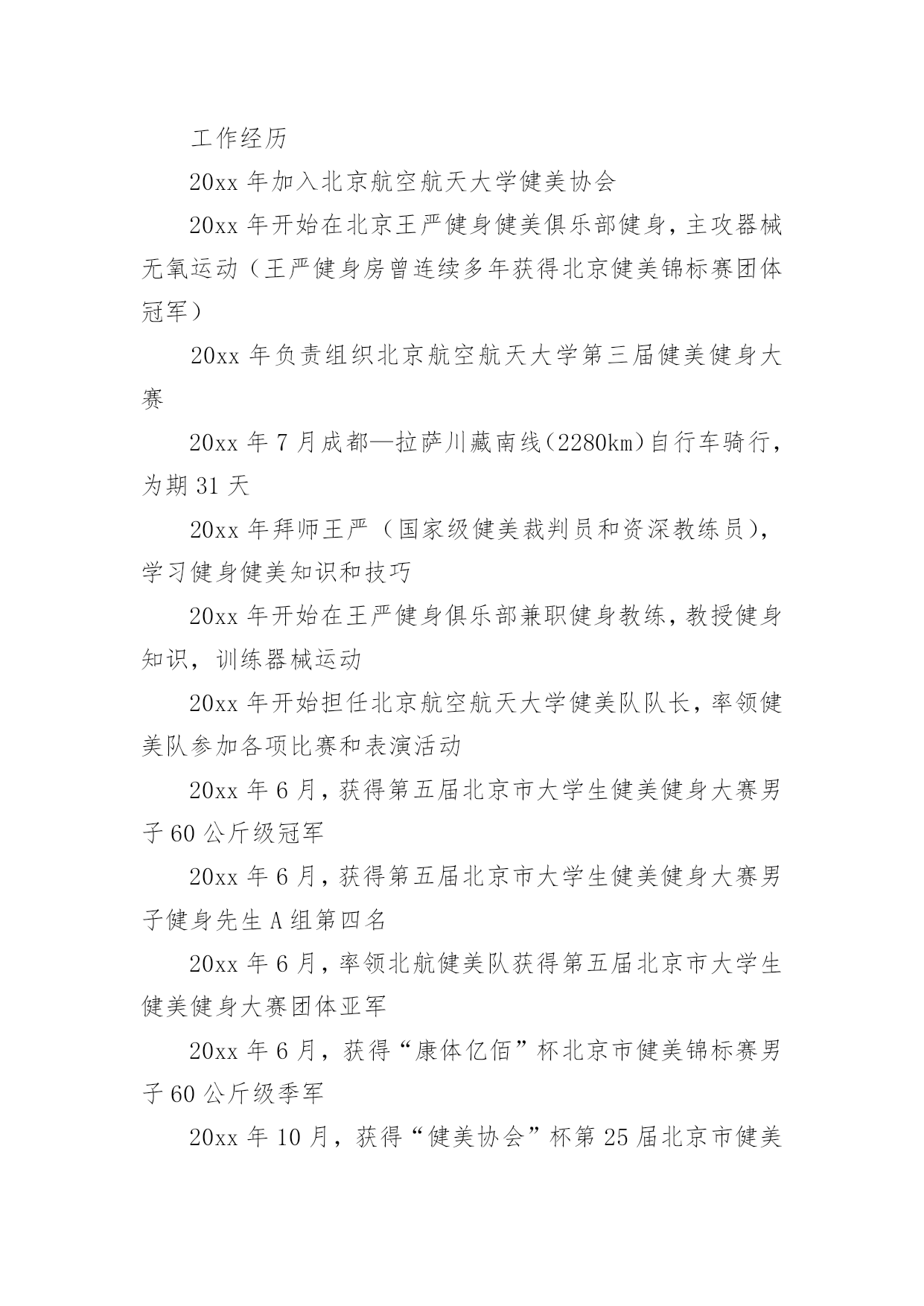 工作经历

20xx 年加入北京航空航天大学健美协会

20xx 年开始在北京王严健身健美俱乐部健身，主攻器械无氧运动（王严健身房曾连续多年获得北京健美锦标赛团体冠军）

20xx 年负责组织北京航空航天大学第三届健美健身大赛

20xx 年 7 月成都—拉萨川藏南线(2280km)自行车骑行，为期 31 天

20xx 年拜师王严（国家级健美裁判员和资深教练员），学习健身健美知识和技巧

20xx 年开始在王严健身俱乐部兼职健身教练，教授健身知识，训练器械运动

20xx 年开始担任北京航空航天大学健美队队长，率领健美队参加各项比赛和表演活动

20xx 年 6 月，获得第五届北京市大学生健美健身大赛男子 60 公斤级冠军

20xx 年 6 月，获得第五届北京市大学生健美健身大赛男子健身先生 A 组第四名

20xx 年 6 月，率领北航健美队获得第五届北京市大学生健美健身大赛团体亚军

20xx 年 6 月，获得“康体亿佰”杯北京市健美锦标赛男子 60 公斤级季军

20xx 年 10 月，获得“健美协会”杯第 25 届北京市健美